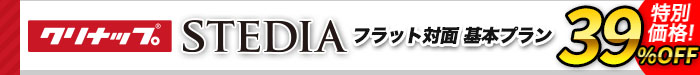 クリナップ® STEDIA フラット対面 基本プラン 39%OFF 特別価格!